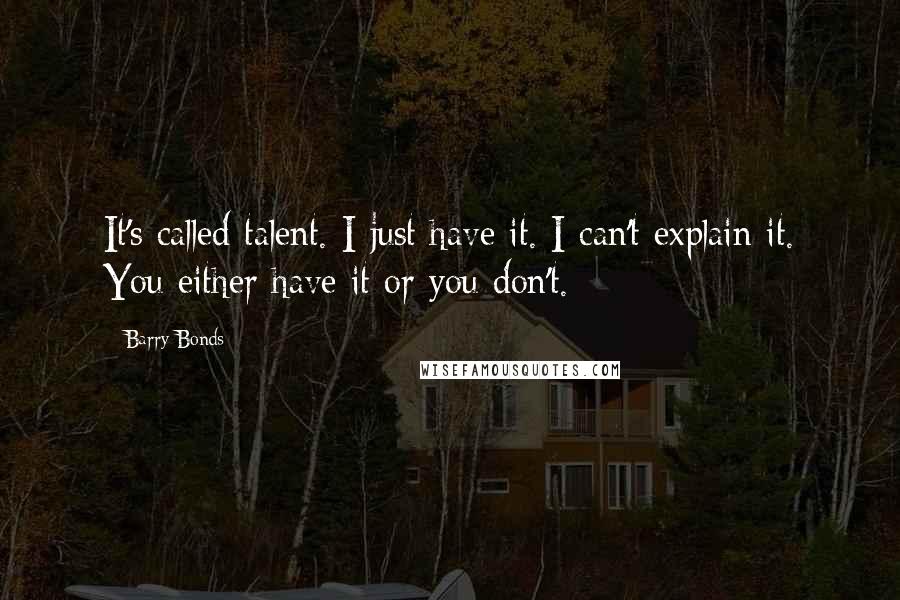 It's called talent. I just have it. I can't explain it. You either have it or you don't.

Barry Bonds

WISEFAMOUSQUOTES.COM